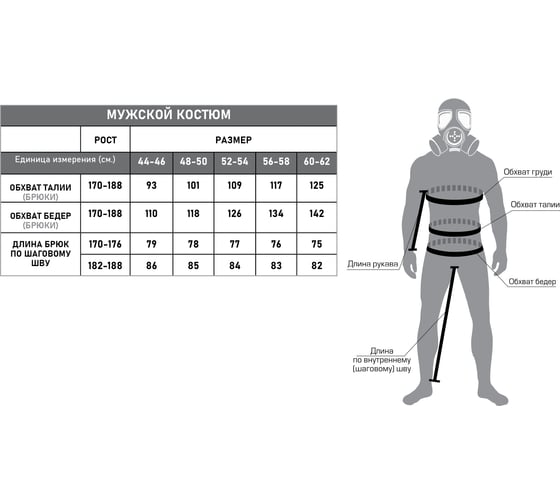 МУЖСКОЙ КОСТЮМ

| | РОСТ | РАЗМЕР | | | | |
|---|---|---|---|---|---|---|
| Единица измерения (см.) | | 44-46 | 48-50 | 52-54 | 56-58 | 60-62 |
| ОБХВАТ ТАЛИИ (БРЮКИ) | 170-188 | 93 | 101 | 109 | 117 | 125 |
| ОБХВАТ БЕДЕР (БРЮКИ) | 170-188 | 110 | 118 | 126 | 134 | 142 |
| ДЛИНА БРЮК ПО ШАГОВОМУ ШВУ | 170-176 | 79 | 78 | 77 | 76 | 75 |
| | 182-188 | 86 | 85 | 84 | 83 | 82 |

Обхват груди
Обхват талии
Длина рукава
Обхват бедер
Длина по внутреннему (шаговому) шву